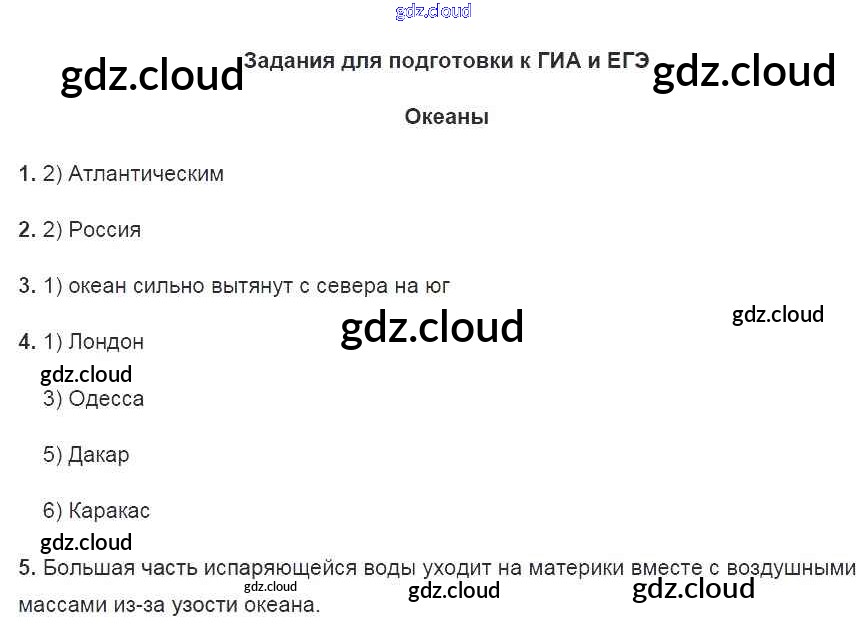 Задания для подготовки к ГИА и ЕГЭ

Океаны

1. 2) Атлантическим

2. 2) Россия

3. 1) океан сильно вытянут с севера на юг

4. 1) Лондон

3) Одесса

5) Дакар

6) Каракас

5. Большая часть испаряющейся воды уходит на материки вместе с воздушными массами из-за узости океана.

gdz.cloud